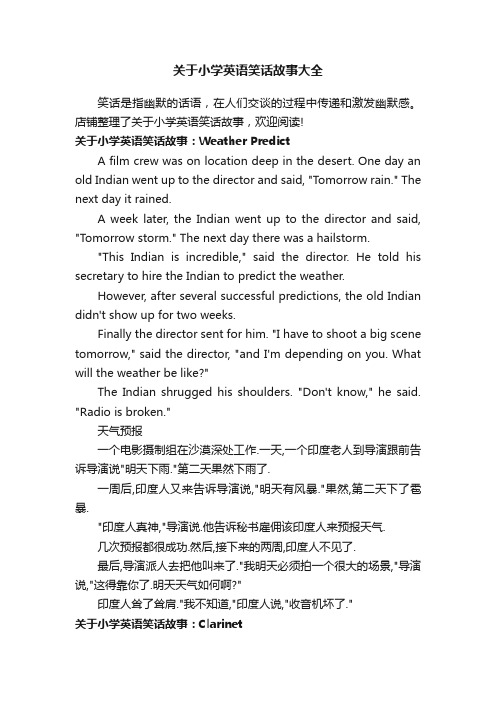 关于小学英语笑话故事大全

笑话是指幽默的话语，在人们交谈的过程中传递和激发幽默感。店铺整理了关于小学英语笑话故事，欢迎阅读!

关于小学英语笑话故事：Weather Predict

A film crew was on location deep in the desert. One day an old Indian went up to the director and said, "Tomorrow rain." The next day it rained.

A week later, the Indian went up to the director and said, "Tomorrow storm." The next day there was a hailstorm.

"This Indian is incredible," said the director. He told his secretary to hire the Indian to predict the weather.

However, after several successful predictions, the old Indian didn't show up for two weeks.

Finally the director sent for him. "I have to shoot a big scene tomorrow," said the director, "and I'm depending on you. What will the weather be like?"

The Indian shrugged his shoulders. "Don't know," he said. "Radio is broken."

天气预报

一个电影摄制组在沙漠深处工作.一天,一个印度老人到导演跟前告诉导演说"明天下雨."第二天果然下雨了.

一周后,印度人又来告诉导演说,"明天有风暴."果然,第二天下了雹暴.

"印度人真神,"导演说.他告诉秘书雇佣该印度人来预报天气.

几次预报都很成功.然后,接下来的两周,印度人不见了.

最后,导演派人去把他叫来了."我明天必须拍一个很大的场景,"导演说,"这得靠你了.明天天气如何啊?"

印度人耸了耸肩."我不知道,"印度人说,"收音机坏了."

关于小学英语笑话故事：Clarinet